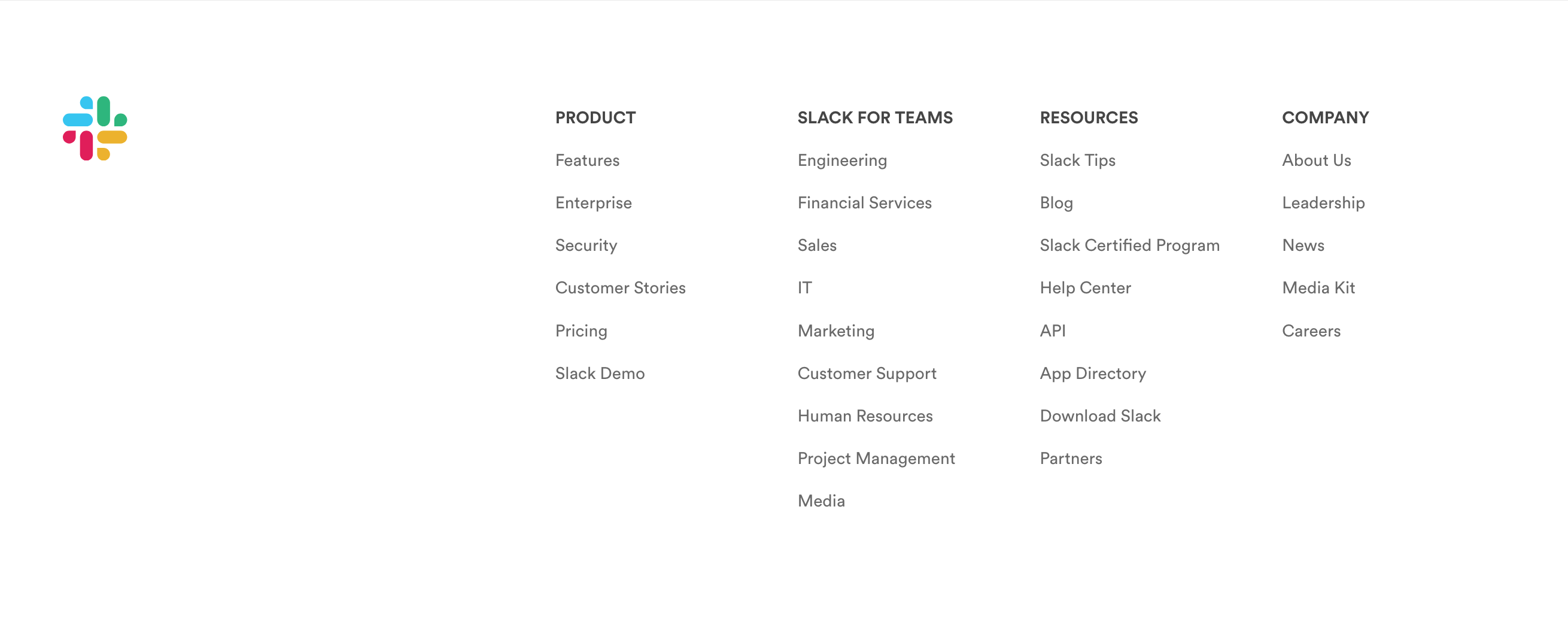 PRODUCT

Features

Enterprise

Security

Customer Stories

Pricing

Slack Demo

SLACK FOR TEAMS

Engineering

Financial Services

Sales

IT

Marketing

Customer Support

Human Resources

Project Management

Media

RESOURCES

Slack Tips

Blog

Slack Certified Program

Help Center

API

App Directory

Download Slack

Partners

COMPANY

About Us

Leadership

News

Media Kit

Careers